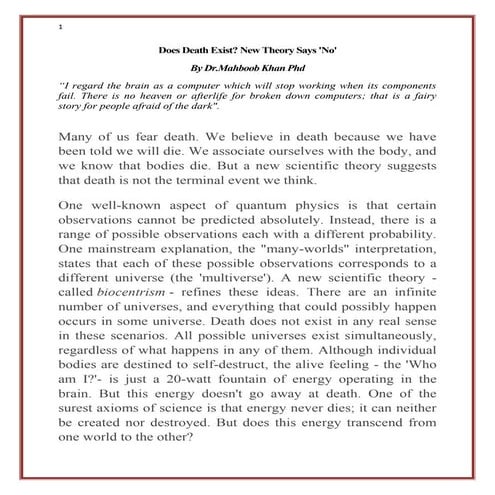 1

Does Death Exist? New Theory Says 'No'

By Dr.Mahboob Khan Phd

"I regard the brain as a computer which will stop working when its components fail. There is no heaven or afterlife for broken down computers; that is a fairy story for people afraid of the dark".

Many of us fear death. We believe in death because we have been told we will die. We associate ourselves with the body, and we know that bodies die. But a new scientific theory suggests that death is not the terminal event we think.

One well-known aspect of quantum physics is that certain observations cannot be predicted absolutely. Instead, there is a range of possible observations each with a different probability. One mainstream explanation, the "many-worlds" interpretation, states that each of these possible observations corresponds to a different universe (the 'multiverse'). A new scientific theory - called biocentrism - refines these ideas. There are an infinite number of universes, and everything that could possibly happen occurs in some universe. Death does not exist in any real sense in these scenarios. All possible universes exist simultaneously, regardless of what happens in any of them. Although individual bodies are destined to self-destruct, the alive feeling - the 'Who am I?'- is just a 20-watt fountain of energy operating in the brain. But this energy doesn't go away at death. One of the surest axioms of science is that energy never dies; it can neither be created nor destroyed. But does this energy transcend from one world to the other?